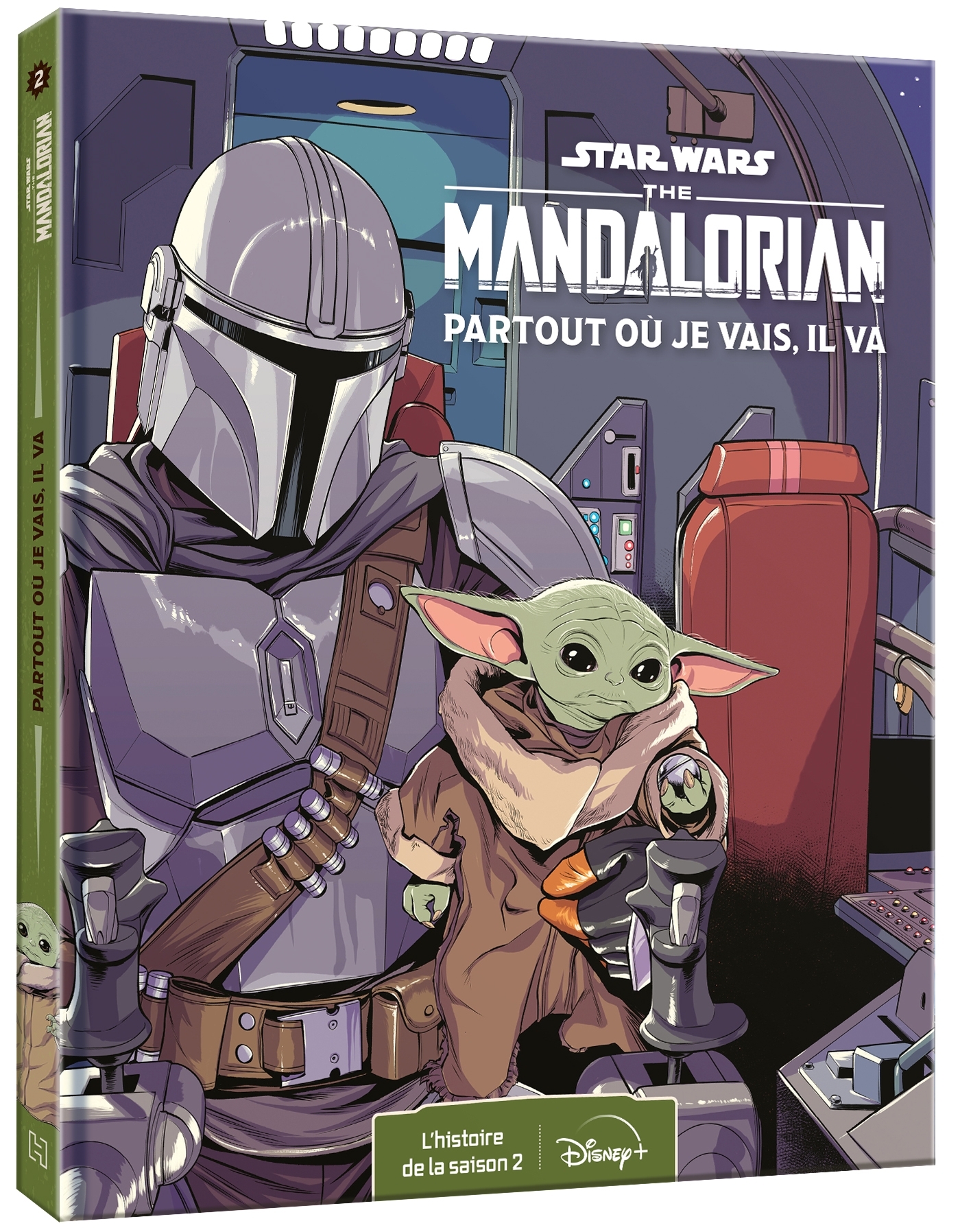 2

STAR WARS THE MANDALORIAN

PARTOUT OÙ JE VAIS, IL VA

H

STAR WARS

THE

MANDALORIAN

PARTOUT OÙ JE VAIS, IL VA

L'histoire de la saison 2

Disney+